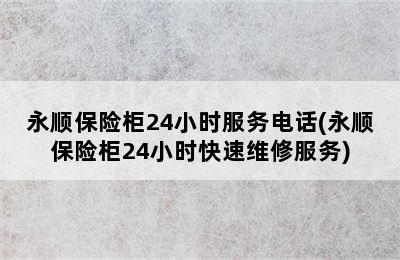 永顺保险柜24小时服务电话(永顺保险柜24小时快速维修服务)